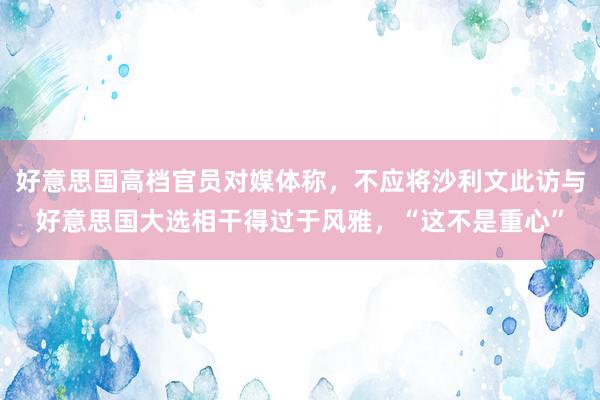 好意思国高档官员对媒体称，不应将沙利文此访与好意思国大选相干得过于风雅，“这不是重心”